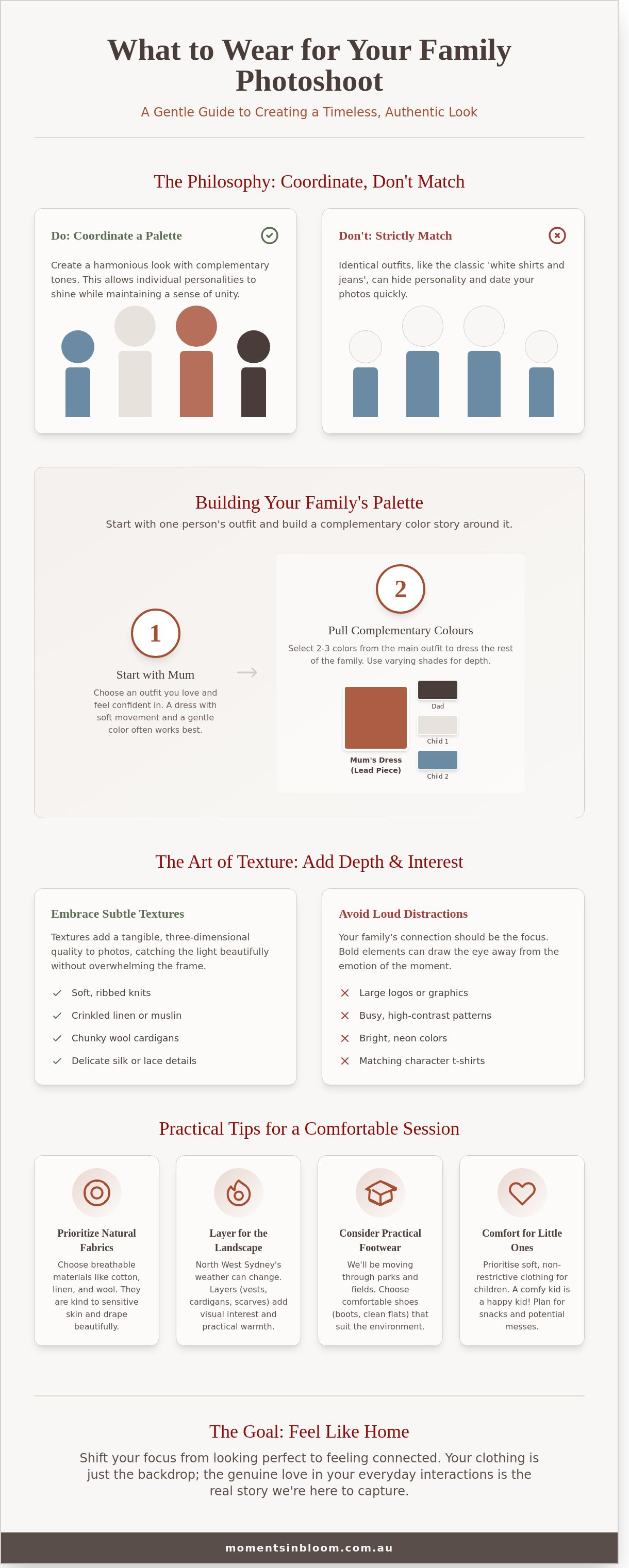 What to Wear for Your Family Photoshoot

A Gentle Guide to Creating a Timeless, Authentic Look

The Philosophy: Coordinate, Don't Match

Do: Coordinate a Palette

Create a harmonious look with complementary tones. This allows individual personalities to shine while maintaining a sense of unity.

Don't: Strictly Match

Identical outfits, like the classic 'white shirts and jeans', can hide personality and date your photos quickly.

Building Your Family's Palette

Start with one person's outfit and build a complementary color story around it.

1

Start with Mum

Choose an outfit you love and feel confident in. A dress with soft movement and a gentle color often works best.

2

Pull Complementary Colours

Select 2-3 colors from the main outfit to dress the rest of the family. Use varying shades for depth.

Mum's Dress (Lead Piece)

Dad

Child 1

Child 2

The Art of Texture: Add Depth & Interest

Embrace Subtle Textures

Textures add a tangible, three-dimensional quality to photos, catching the light beautifully without overwhelming the frame.

Soft, ribbed knits

Crinkled linen or muslin

Chunky wool cardigans

Delicate silk or lace details

Avoid Loud Distractions

Your family's connection should be the focus. Bold elements can draw the eye away from the emotion of the moment.

Large logos or graphics

Busy, high-contrast patterns

Bright, neon colors

Matching character t-shirts

Practical Tips for a Comfortable Session

Prioritize Natural Fabrics

Choose breathable materials like cotton, linen, and wool. They are kind to sensitive skin and drape beautifully.

Layer for the Landscape

North West Sydney's weather can change. Layers (vests, cardigans, scarves) add visual interest and practical warmth.

Consider Practical Footwear

We'll be moving through parks and fields. Choose comfortable shoes (boots, clean flats) that suit the environment.

Comfort for Little Ones

Prioritise soft, non-restrictive clothing for children. A comfy kid is a happy kid! Plan for snacks and potential messes.

The Goal: Feel Like Home

Shift your focus from looking perfect to feeling connected. Your clothing is just the backdrop; the genuine love in your everyday interactions is the real story we're here to capture.

momentsinbloom.com.au